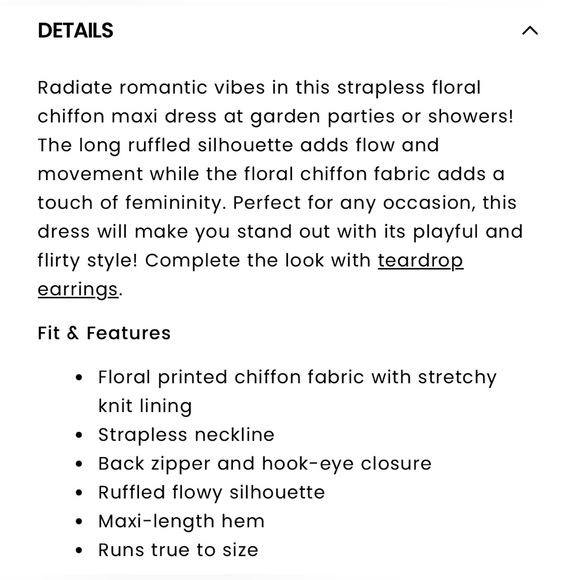 DETAILS

Radiate romantic vibes in this strapless floral chiffon maxi dress at garden parties or showers! The long ruffled silhouette adds flow and movement while the floral chiffon fabric adds a touch of femininity. Perfect for any occasion, this dress will make you stand out with its playful and flirty style! Complete the look with teardrop earrings.

Fit & Features

- Floral printed chiffon fabric with stretchy knit lining
- Strapless neckline
- Back zipper and hook-eye closure
- Ruffled flowy silhouette
- Maxi-length hem
- Runs true to size